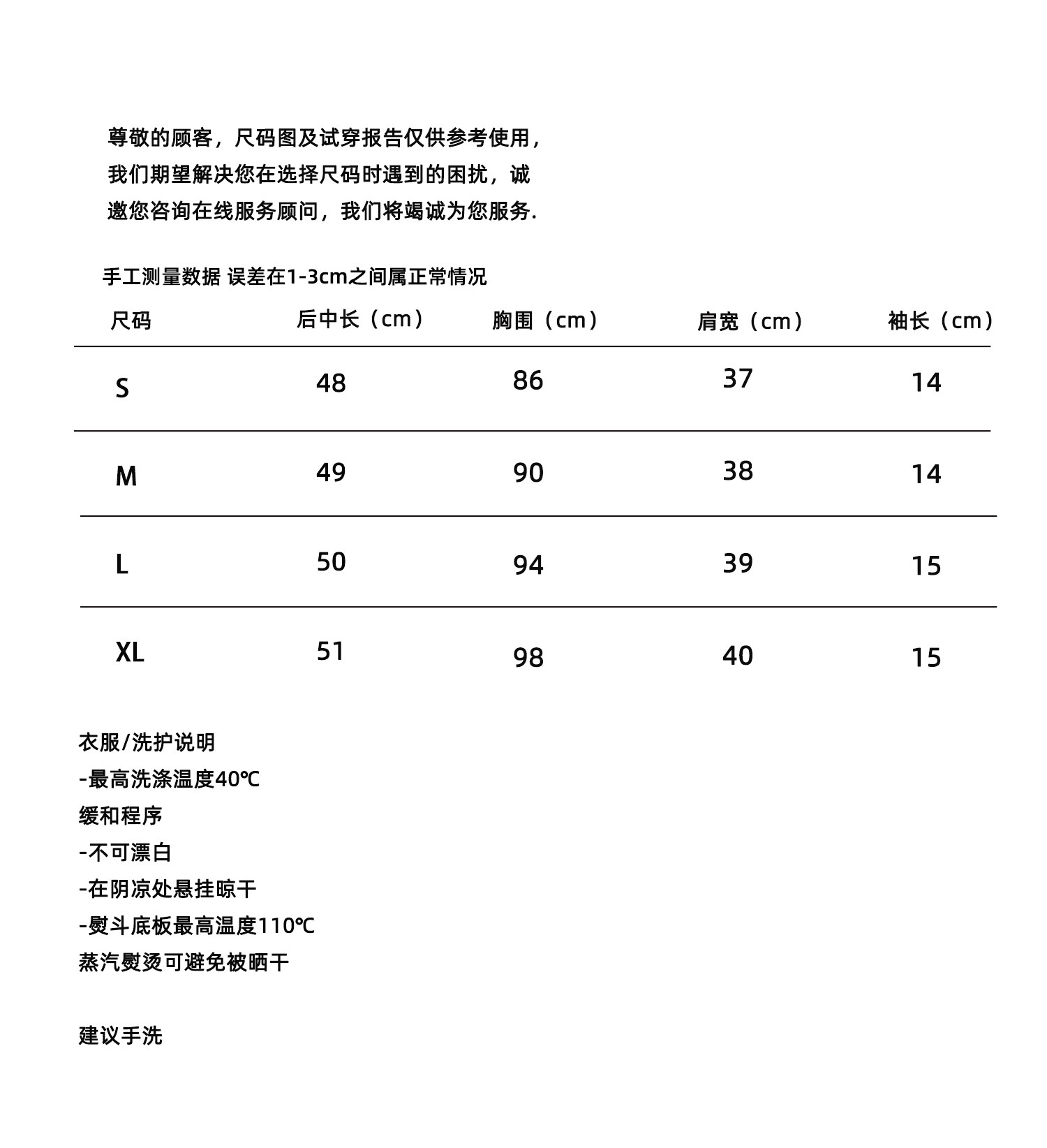 尊敬的顾客，尺码图及试穿报告仅供参考使用，我们期望解决您在选择尺码时遇到的困扰，诚邀您咨询在线服务顾问，我们将竭诚为您服务.

手工测量数据 误差在1-3cm之间属正常情况

| 尺码 | 后中长（cm） | 胸围（cm） | 肩宽（cm） | 袖长（cm） |
|---|---|---|---|---|
| S | 48 | 86 | 37 | 14 |
| M | 49 | 90 | 38 | 14 |
| L | 50 | 94 | 39 | 15 |
| XL | 51 | 98 | 40 | 15 |

衣服/洗护说明
-最高洗涤温度40℃
缓和程序
-不可漂白
-在阴凉处悬挂晾干
-熨斗底板最高温度110℃
蒸汽熨烫可避免被晒干

建议手洗